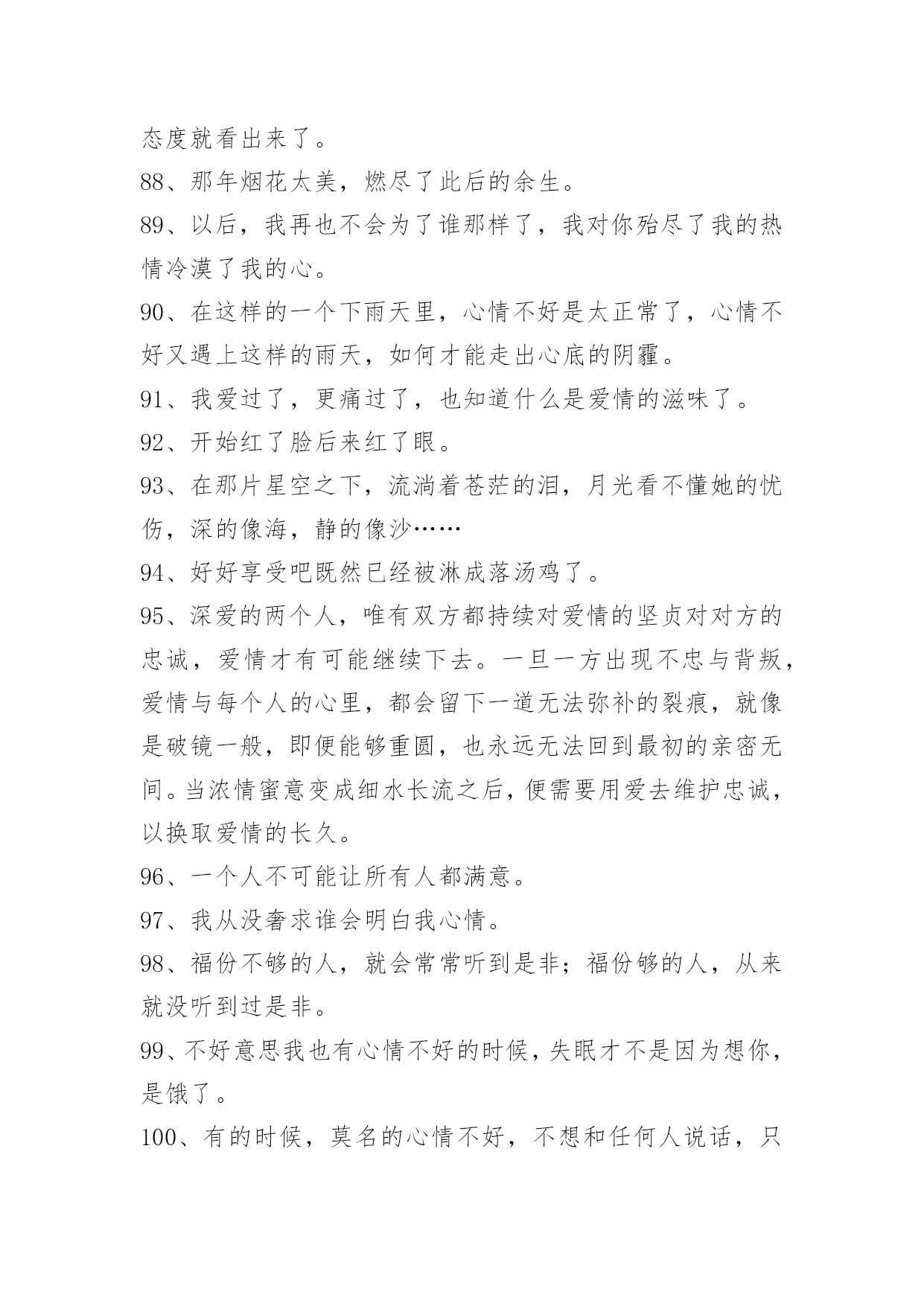 态度就看出来了。

88、那年烟花太美，燃尽了此后的余生。

89、以后，我再也不会为了谁那样了，我对你殆尽了我的热情冷漠了我的心。

90、在这样的一个下雨天里，心情不好是太正常了，心情不好又遇上这样的雨天，如何才能走出心底的阴霾。

91、我爱过了，更痛过了，也知道什么是爱情的滋味了。

92、开始红了脸后来红了眼。

93、在那片星空之下，流淌着苍茫的泪，月光看不懂她的忧伤，深的像海，静的像沙……

94、好好享受吧既然已经被淋成落汤鸡了。

95、深爱的两个人，唯有双方都持续对爱情的坚贞对对方的忠诚，爱情才有可能继续下去。一旦一方出现不忠与背叛，爱情与每个人的心里，都会留下一道无法弥补的裂痕，就像是破镜一般，即便能够重圆，也永远无法回到最初的亲密无间。当浓情蜜意变成细水长流之后，便需要用爱去维护忠诚，以换取爱情的长久。

96、一个人不可能让所有人都满意。

97、我从没奢求谁会明白我心情。

98、福份不够的人，就会常常听到是非；福份够的人，从来就没听到过是非。

99、不好意思我也有心情不好的时候，失眠才不是因为想你，是饿了。

100、有的时候，莫名的心情不好，不想和任何人说话，只